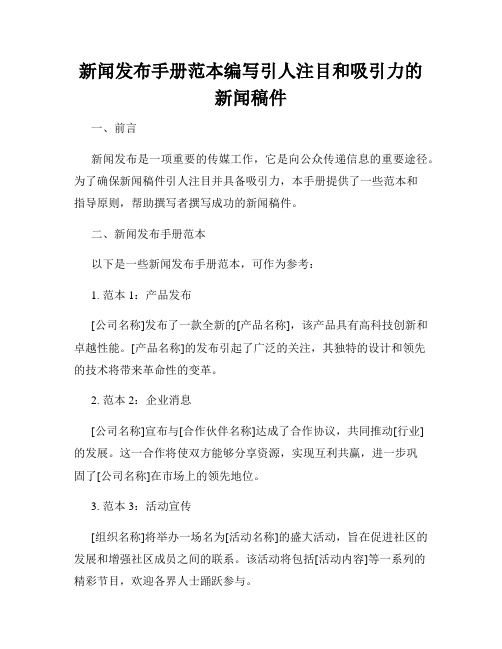 新闻发布手册范本编写引人注目和吸引力的新闻稿件

一、前言

新闻发布是一项重要的传媒工作，它是向公众传递信息的重要途径。为了确保新闻稿件引人注目并具备吸引力，本手册提供了一些范本和指导原则，帮助撰写者撰写成功的新闻稿件。

二、新闻发布手册范本

以下是一些新闻发布手册范本，可作为参考：

1. 范本 1：产品发布

[公司名称]发布了一款全新的[产品名称]，该产品具有高科技创新和卓越性能。[产品名称]的发布引起了广泛的关注，其独特的设计和领先的技术将带来革命性的变革。

2. 范本 2：企业消息

[公司名称]宣布与[合作伙伴名称]达成了合作协议，共同推动[行业]的发展。这一合作将使双方能够分享资源，实现互利共赢，进一步巩固了[公司名称]在市场上的领先地位。

3. 范本 3：活动宣传

[组织名称]将举办一场名为[活动名称]的盛大活动，旨在促进社区的发展和增强社区成员之间的联系。该活动将包括[活动内容]等一系列的精彩节目，欢迎各界人士踊跃参与。